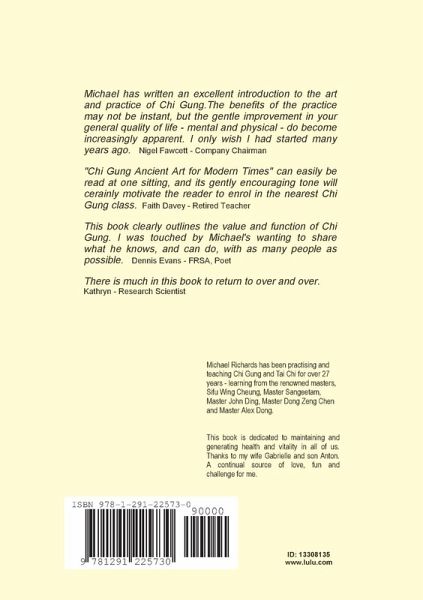 Michael has written an excellent introduction to the art and practice of Chi Gung.The benefits of the practice may not be instant, but the gentle improvement in your general quality of life - mental and physical - do become increasingly apparent. I only wish I had started many years ago. Nigel Fawcett - Company Chairman

"Chi Gung Ancient Art for Modern Times" can easily be read at one sitting, and its gently encouraging tone will cerainly motivate the reader to enrol in the nearest Chi Gung class. Faith Davey - Retired Teacher

This book clearly outlines the value and function of Chi Gung. I was touched by Michael's wanting to share what he knows, and can do, with as many people as possible. Dennis Evans - FRSA, Poet

There is much in this book to return to over and over. Kathryn - Research Scientist

Michael Richards has been practising and teaching Chi Gung and Tai Chi for over 27 years - learning from the renowned masters, Sifu Wing Cheung, Master Sangeetam, Master John Ding, Master Dong Zeng Chen and Master Alex Dong.

This book is dedicated to maintaining and generating health and vitality in all of us. Thanks to my wife Gabrielle and son Anton. A continual source of love, fun and challenge for me.

ISBN 978-1-291-22573-0

90000

9 781291 225730

ID: 13308135
www.lulu.com